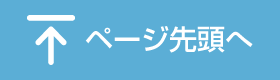 ページ先頭へ